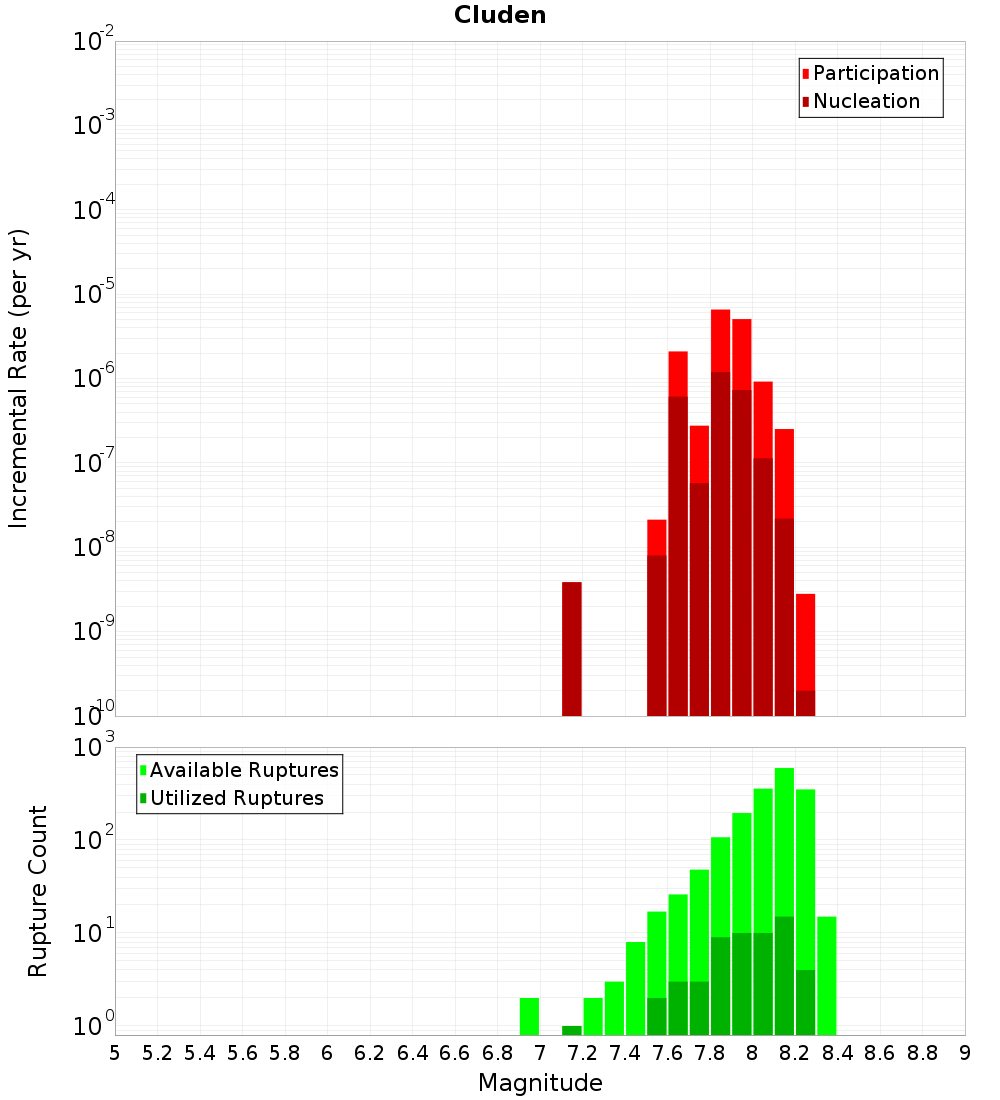 Cluden

Participation
Nucleation

Incremental Rate (per yr)

$10^{-2}$
$10^{-3}$
$10^{-4}$
$10^{-5}$
$10^{-6}$
$10^{-7}$
$10^{-8}$
$10^{-9}$
$10^{-10}$

Available Ruptures
Utilized Ruptures

Rupture Count

$10^{3}$
$10^{2}$
$10^{1}$
$10^{0}$

5 5.2 5.4 5.6 5.8 6 6.2 6.4 6.6 6.8 7 7.2 7.4 7.6 7.8 8 8.2 8.4 8.6 8.8 9

Magnitude